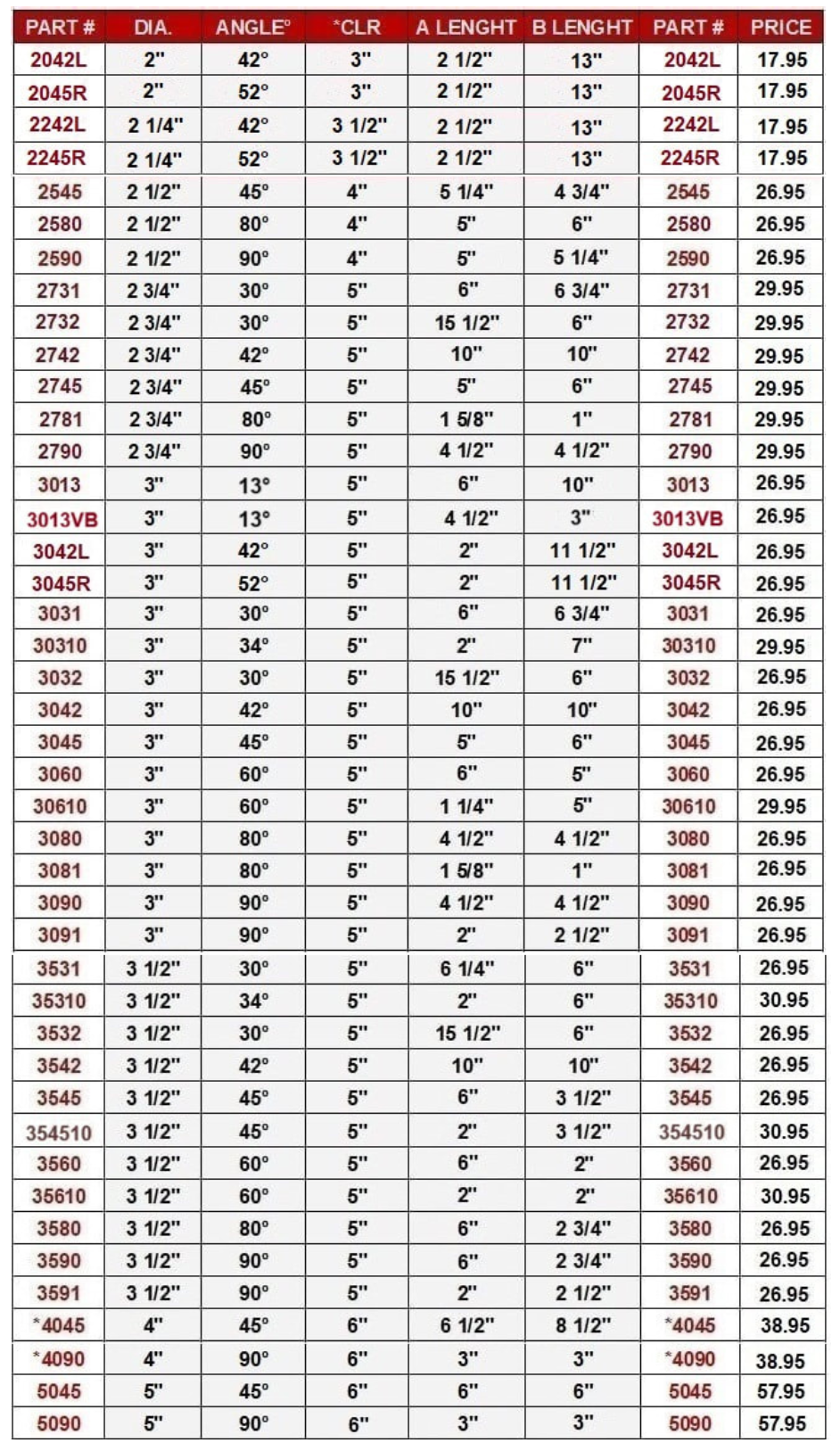 | PART # | DIA. | ANGLE° | *CLR | A LENGHT | B LENGHT | PART # | PRICE |
|---|---|---|---|---|---|---|---|
| 2042L | 2" | 42° | 3" | 2 1/2" | 13" | 2042L | 17.95 |
| 2045R | 2" | 52° | 3" | 2 1/2" | 13" | 2045R | 17.95 |
| 2242L | 2 1/4" | 42° | 3 1/2" | 2 1/2" | 13" | 2242L | 17.95 |
| 2245R | 2 1/4" | 52° | 3 1/2" | 2 1/2" | 13" | 2245R | 17.95 |
| 2545 | 2 1/2" | 45° | 4" | 5 1/4" | 4 3/4" | 2545 | 26.95 |
| 2580 | 2 1/2" | 80° | 4" | 5" | 6" | 2580 | 26.95 |
| 2590 | 2 1/2" | 90° | 4" | 5" | 5 1/4" | 2590 | 26.95 |
| 2731 | 2 3/4" | 30° | 5" | 6" | 6 3/4" | 2731 | 29.95 |
| 2732 | 2 3/4" | 30° | 5" | 15 1/2" | 6" | 2732 | 29.95 |
| 2742 | 2 3/4" | 42° | 5" | 10" | 10" | 2742 | 29.95 |
| 2745 | 2 3/4" | 45° | 5" | 5" | 6" | 2745 | 29.95 |
| 2781 | 2 3/4" | 80° | 5" | 1 5/8" | 1" | 2781 | 29.95 |
| 2790 | 2 3/4" | 90° | 5" | 4 1/2" | 4 1/2" | 2790 | 29.95 |
| 3013 | 3" | 13° | 5" | 6" | 10" | 3013 | 26.95 |
| 3013VB | 3" | 13° | 5" | 4 1/2" | 3" | 3013VB | 26.95 |
| 3042L | 3" | 42° | 5" | 2" | 11 1/2" | 3042L | 26.95 |
| 3045R | 3" | 52° | 5" | 2" | 11 1/2" | 3045R | 26.95 |
| 3031 | 3" | 30° | 5" | 6" | 6 3/4" | 3031 | 26.95 |
| 30310 | 3" | 34° | 5" | 2" | 7" | 30310 | 29.95 |
| 3032 | 3" | 30° | 5" | 15 1/2" | 6" | 3032 | 26.95 |
| 3042 | 3" | 42° | 5" | 10" | 10" | 3042 | 26.95 |
| 3045 | 3" | 45° | 5" | 5" | 6" | 3045 | 26.95 |
| 3060 | 3" | 60° | 5" | 6" | 5" | 3060 | 26.95 |
| 30610 | 3" | 60° | 5" | 1 1/4" | 5" | 30610 | 29.95 |
| 3080 | 3" | 80° | 5" | 4 1/2" | 4 1/2" | 3080 | 26.95 |
| 3081 | 3" | 80° | 5" | 1 5/8" | 1" | 3081 | 26.95 |
| 3090 | 3" | 90° | 5" | 4 1/2" | 4 1/2" | 3090 | 26.95 |
| 3091 | 3" | 90° | 5" | 2" | 2 1/2" | 3091 | 26.95 |
| 3531 | 3 1/2" | 30° | 5" | 6 1/4" | 6" | 3531 | 26.95 |
| 35310 | 3 1/2" | 34° | 5" | 2" | 6" | 35310 | 30.95 |
| 3532 | 3 1/2" | 30° | 5" | 15 1/2" | 6" | 3532 | 26.95 |
| 3542 | 3 1/2" | 42° | 5" | 10" | 10" | 3542 | 26.95 |
| 3545 | 3 1/2" | 45° | 5" | 6" | 3 1/2" | 3545 | 26.95 |
| 354510 | 3 1/2" | 45° | 5" | 2" | 3 1/2" | 354510 | 30.95 |
| 3560 | 3 1/2" | 60° | 5" | 6" | 2" | 3560 | 26.95 |
| 35610 | 3 1/2" | 60° | 5" | 2" | 2" | 35610 | 30.95 |
| 3580 | 3 1/2" | 80° | 5" | 6" | 2 3/4" | 3580 | 26.95 |
| 3590 | 3 1/2" | 90° | 5" | 6" | 2 3/4" | 3590 | 26.95 |
| 3591 | 3 1/2" | 90° | 5" | 2" | 2 1/2" | 3591 | 26.95 |
| *4045 | 4" | 45° | 6" | 6 1/2" | 8 1/2" | *4045 | 38.95 |
| *4090 | 4" | 90° | 6" | 3" | 3" | *4090 | 38.95 |
| 5045 | 5" | 45° | 6" | 6" | 6" | 5045 | 57.95 |
| 5090 | 5" | 90° | 6" | 3" | 3" | 5090 | 57.95 |